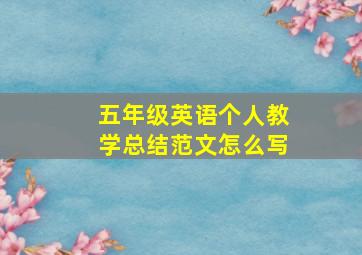 五年级英语个人教学总结范文怎么写